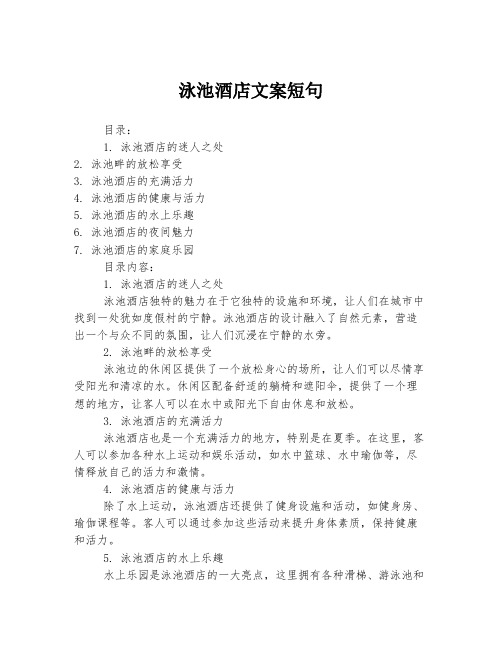 泳池酒店文案短句

目录：

1. 泳池酒店的迷人之处
2. 泳池畔的放松享受
3. 泳池酒店的充满活力
4. 泳池酒店的健康与活力
5. 泳池酒店的水上乐趣
6. 泳池酒店的夜间魅力
7. 泳池酒店的家庭乐园

目录内容：

1. 泳池酒店的迷人之处

泳池酒店独特的魅力在于它独特的设施和环境，让人们在城市中找到一处犹如度假村的宁静。泳池酒店的设计融入了自然元素，营造出一个与众不同的氛围，让人们沉浸在宁静的水旁。

2. 泳池畔的放松享受

泳池边的休闲区提供了一个放松身心的场所，让人们可以尽情享受阳光和清凉的水。休闲区配备舒适的躺椅和遮阳伞，提供了一个理想的地方，让客人可以在水中或阳光下自由休息和放松。

3. 泳池酒店的充满活力

泳池酒店也是一个充满活力的地方，特别是在夏季。在这里，客人可以参加各种水上运动和娱乐活动，如水中篮球、水中瑜伽等，尽情释放自己的活力和激情。

4. 泳池酒店的健康与活力

除了水上运动，泳池酒店还提供了健身设施和活动，如健身房、瑜伽课程等。客人可以通过参加这些活动来提升身体素质，保持健康和活力。

5. 泳池酒店的水上乐趣

水上乐园是泳池酒店的一大亮点，这里拥有各种滑梯、游泳池和